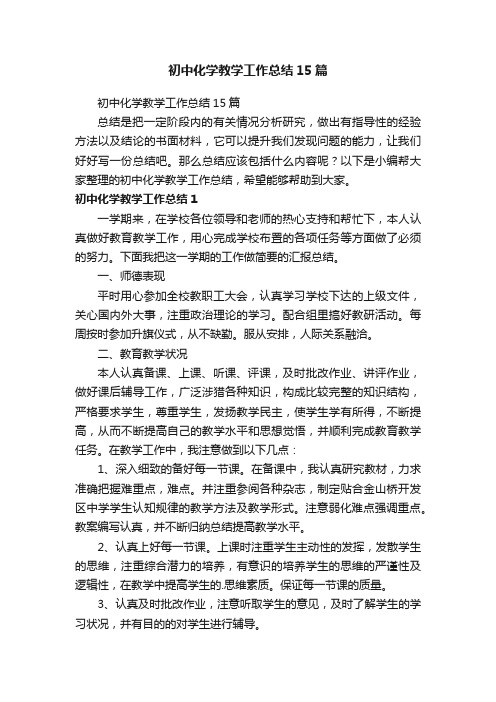 初中化学教学工作总结15篇

初中化学教学工作总结15篇

总结是把一定阶段内的有关情况分析研究，做出有指导性的经验方法以及结论的书面材料，它可以提升我们发现问题的能力，让我们好好写一份总结吧。那么总结应该包括什么内容呢？以下是小编帮大家整理的初中化学教学工作总结，希望能够帮助到大家。

初中化学教学工作总结1

一学期来，在学校各位领导和老师的热心支持和帮忙下，本人认真做好教育教学工作，用心完成学校布置的各项任务等方面做了必须的努力。下面我把这一学期的工作做简要的汇报总结。

一、师德表现

平时用心参加全校教职工大会，认真学习学校下达的上级文件，关心国内外大事，注重政治理论的学习。配合组里搞好教研活动。每周按时参加升旗仪式，从不缺勤。服从安排，人际关系融洽。

二、教育教学状况

本人认真备课、上课、听课、评课，及时批改作业、讲评作业，做好课后辅导工作，广泛涉猎各种知识，构成比较完整的知识结构，严格要求学生，尊重学生，发扬教学民主，使学生学有所得，不断提高，从而不断提高自己的教学水平和思想觉悟，并顺利完成教育教学任务。在教学工作中，我注意做到以下几点：

1、深入细致的备好每一节课。在备课中，我认真研究教材，力求准确把握难重点，难点。并注重参阅各种杂志，制定贴合金山桥开发区中学学生认知规律的教学方法及教学形式。注意弱化难点强调重点。教案编写认真，并不断归纳总结提高教学水平。

2、认真上好每一节课。上课时注重学生主动性的发挥，发散学生的思维，注重综合潜力的培养，有意识的培养学生的思维的严谨性及逻辑性，在教学中提高学生的思维素质。保证每一节课的质量。

3、认真及时批改作业，注意听取学生的意见，及时了解学生的学习状况，并有目的的对学生进行辅导。